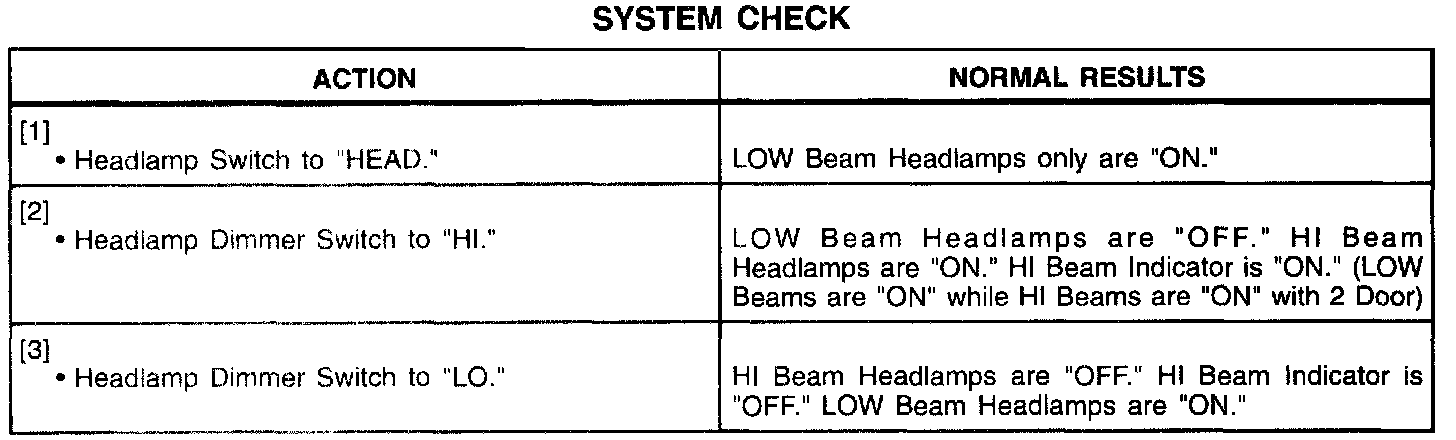 SYSTEM CHECK

| ACTION | NORMAL RESULTS |
|---|---|
| [1] • Headlamp Switch to "HEAD." | LOW Beam Headlamps only are "ON." |
| [2] • Headlamp Dimmer Switch to "HI." | LOW Beam Headlamps are "OFF." HI Beam Headlamps are "ON." HI Beam Indicator is "ON." (LOW Beams are "ON" while HI Beams are "ON" with 2 Door) |
| [3] • Headlamp Dimmer Switch to "LO." | HI Beam Headlamps are "OFF." HI Beam Indicator is "OFF." LOW Beam Headlamps are "ON." |